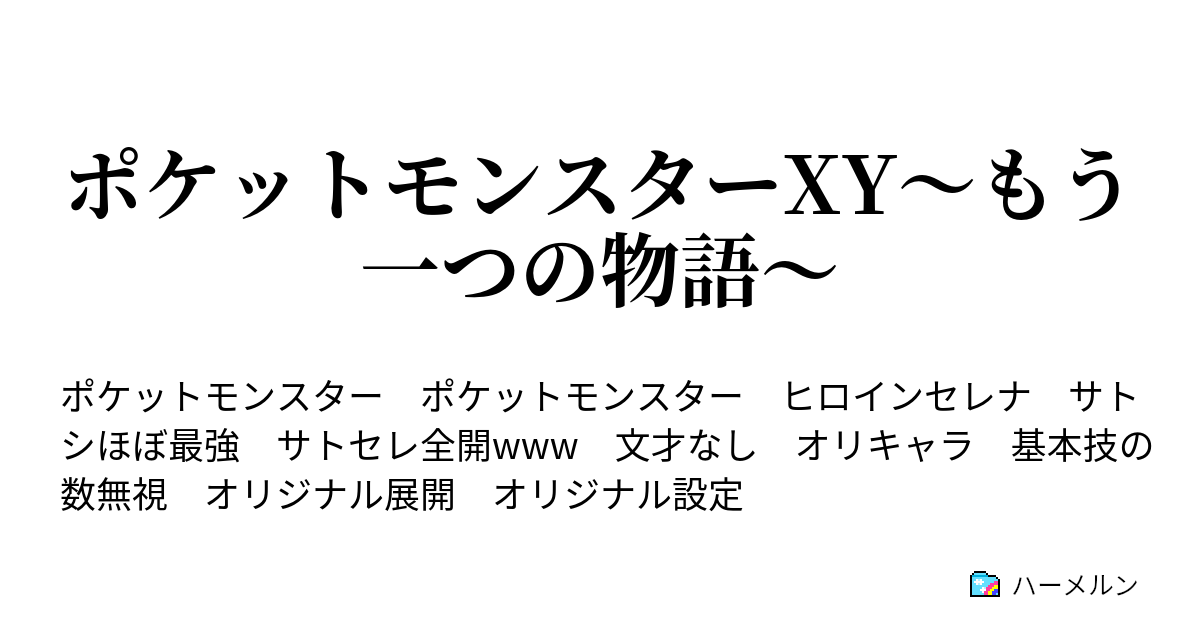 ポケットモンスターXY～もう一つの物語～

ポケットモンスター　ポケットモンスター　ヒロインセレナ　サトシほぼ最強　サトセレ全開www　文才なし　オリキャラ　基本技の数無視　オリジナル展開　オリジナル設定

ハーメルン